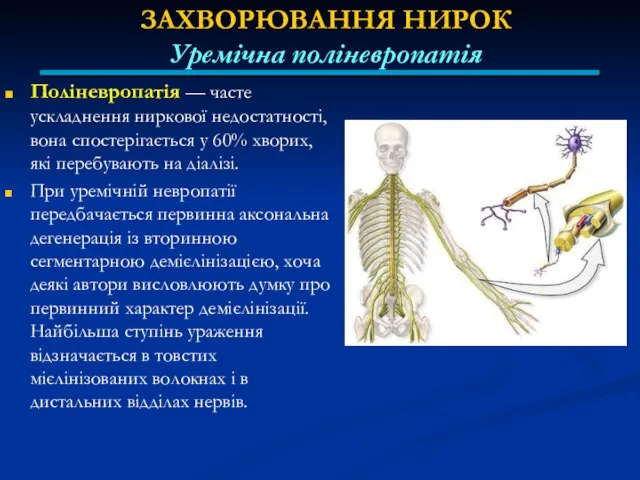 ЗАХВОРЮВАННЯ НИРОК
Уремічна поліневропатія

Поліневропатія — часте ускладнення ниркової недостатності, вона спостерігається у 60% хворих, які перебувають на діалізі.

При уремічній невропатії передбачається первинна аксональна дегенерація із вторинною сегментарною демієлінізацією, хоча деякі автори висловлюють думку про первинний характер демієлінізації. Найбільша ступінь ураження відзначається в товстих мієлінізованих волокнах і в дистальних відділах нервів.